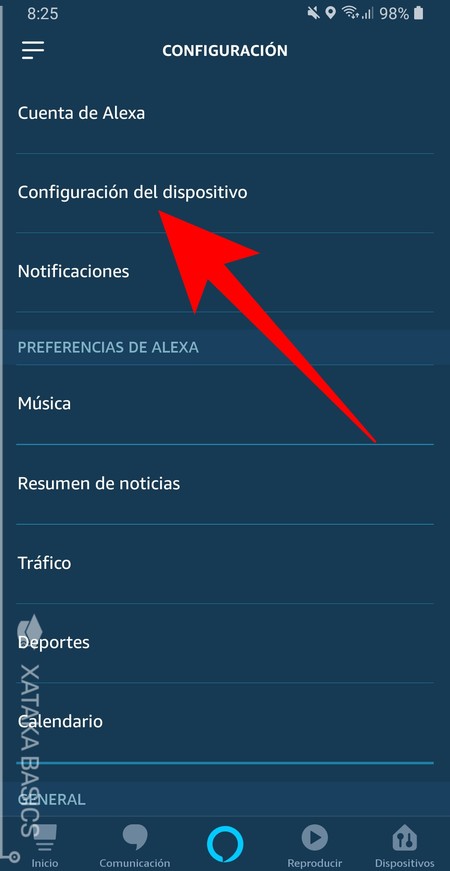 8:25 98%

CONFIGURACIÓN

Cuenta de Alexa

Configuración del dispositivo

Notificaciones

PREFERENCIAS DE ALEXA

Música

Resumen de noticias

Tráfico

Deportes

Calendario

GENERAL

XATAKA BASICS

Inicio Comunicación Reproducir Dispositivos